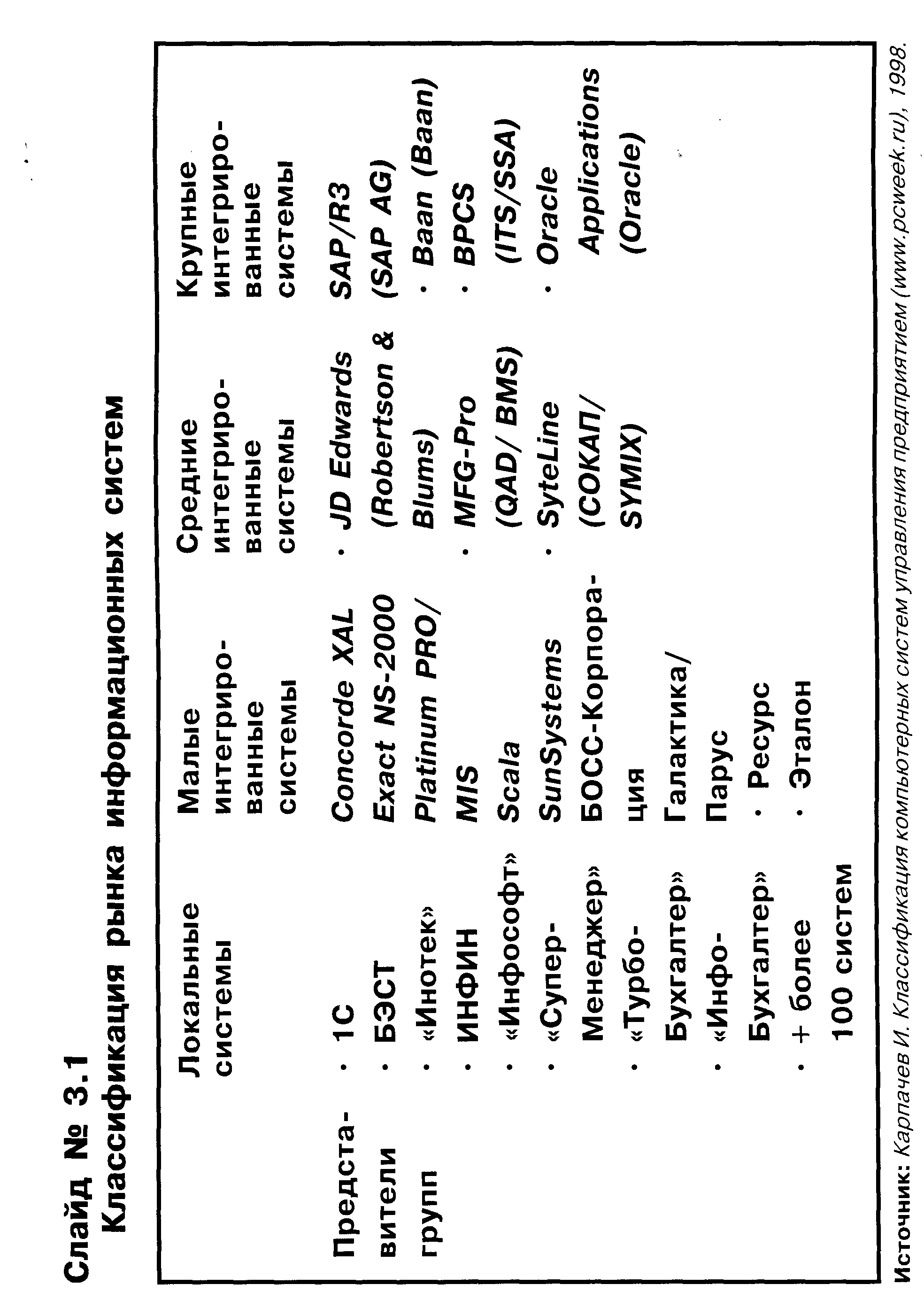 Слайд № 3.1
Классификация рынка информационных систем

| | Локальные системы | Малые интегрированные системы | Средние интегрированные системы | Крупные интегрированные системы |
|---|---|---|---|---|
| Представители групп | · 1С · БЭСТ · «Инотек» · ИНФИН · «Инфософт» · «Супер-Менеджер» · «Турбо-Бухгалтер» · «Инфо-Бухгалтер» · + более 100 систем | Concorde XAL Exact NS-2000 Platinum PRO/ MIS Scala SunSystems БОСС-Корпорация Галактика/ Парус · Ресурс · Эталон | · JD Edwards (Robertson & Blums) · MFG-Pro (QAD/ BMS) · SyteLine (СОКАП/ SYMIX) | SAP/R3 (SAP AG) · Baan (Baan) · BPCS (ITS/SSA) · Oracle Applications (Oracle) |

Источник: Карпачев И. Классификация компьютерных систем управления предприятием (www.pcweek.ru), 1998.